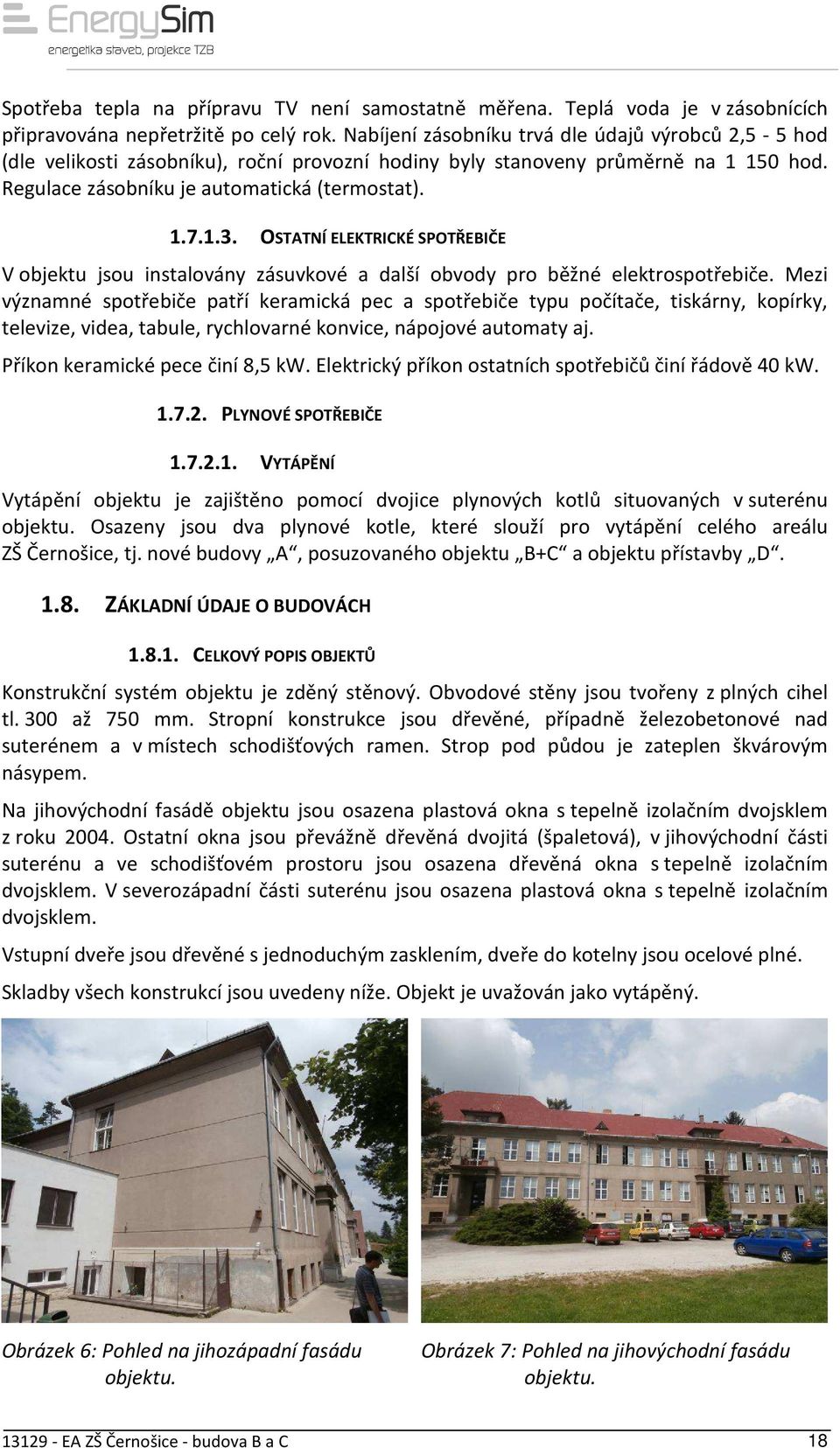 EnergySim
energetika staveb, projekce TZB

Spotřeba tepla na přípravu TV není samostatně měřena. Teplá voda je v zásobnících připravována nepřetržitě po celý rok. Nabíjení zásobníku trvá dle údajů výrobců 2,5 - 5 hod (dle velikosti zásobníku), roční provozní hodiny byly stanoveny průměrně na 1 150 hod. Regulace zásobníku je automatická (termostat).

1.7.1.3. OSTATNÍ ELEKTRICKÉ SPOTŘEBIČE

V objektu jsou instalovány zásuvkové a další obvody pro běžné elektrospotřebiče. Mezi významné spotřebiče patří keramická pec a spotřebiče typu počítače, tiskárny, kopírky, televize, videa, tabule, rychlovarné konvice, nápojové automaty aj.

Příkon keramické pece činí 8,5 kW. Elektrický příkon ostatních spotřebičů činí řádově 40 kW.

1.7.2. PLYNOVÉ SPOTŘEBIČE

1.7.2.1. VYTÁPĚNÍ

Vytápění objektu je zajištěno pomocí dvojice plynových kotlů situovaných v suterénu objektu. Osazeny jsou dva plynové kotle, které slouží pro vytápění celého areálu ZŠ Černošice, tj. nové budovy „A“, posuzovaného objektu „B+C“ a objektu přístavby „D“.

1.8. ZÁKLADNÍ ÚDAJE O BUDOVÁCH

1.8.1. CELKOVÝ POPIS OBJEKTŮ

Konstrukční systém objektu je zděný stěnový. Obvodové stěny jsou tvořeny z plných cihel tl. 300 až 750 mm. Stropní konstrukce jsou dřevěné, případně železobetonové nad suterénem a v místech schodišťových ramen. Strop pod půdou je zateplen škvárovým násypem.

Na jihovýchodní fasádě objektu jsou osazena plastová okna s tepelně izolačním dvojsklem z roku 2004. Ostatní okna jsou převážně dřevěná dvojitá (špaletová), v jihovýchodní části suterénu a ve schodišťovém prostoru jsou osazena dřevěná okna s tepelně izolačním dvojsklem. V severozápadní části suterénu jsou osazena plastová okna s tepelně izolačním dvojsklem.

Vstupní dveře jsou dřevěné s jednoduchým zasklením, dveře do kotelny jsou ocelové plné.

Skladby všech konstrukcí jsou uvedeny níže. Objekt je uvažován jako vytápěný.

Obrázek 6: Pohled na jihozápadní fasádu objektu.

Obrázek 7: Pohled na jihovýchodní fasádu objektu.

13129 - EA ZŠ Černošice - budova B a C 18